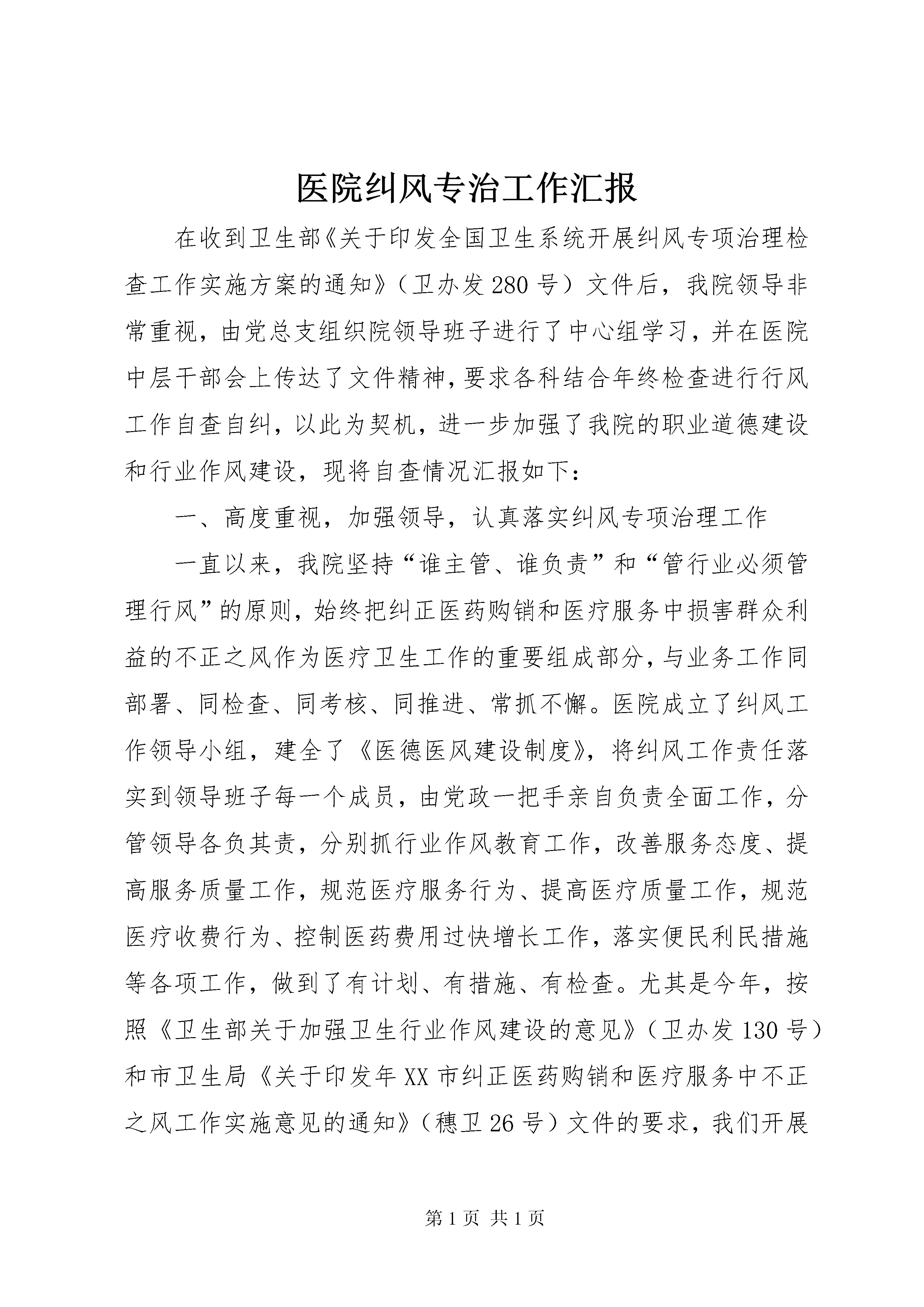 医院纠风专治工作汇报

在收到卫生部《关于印发全国卫生系统开展纠风专项治理检查工作实施方案的通知》（卫办发280号）文件后，我院领导非常重视，由党总支组织院领导班子进行了中心组学习，并在医院中层干部会上传达了文件精神，要求各科结合年终检查进行行风工作自查自纠，以此为契机，进一步加强了我院的职业道德建设和行业作风建设，现将自查情况汇报如下：

一、高度重视，加强领导，认真落实纠风专项治理工作

一直以来，我院坚持“谁主管、谁负责”和“管行业必须管理行风”的原则，始终把纠正医药购销和医疗服务中损害群众利益的不正之风作为医疗卫生工作的重要组成部分，与业务工作同部署、同检查、同考核、同推进、常抓不懈。医院成立了纠风工作领导小组，建全了《医德医风建设制度》，将纠风工作责任落实到领导班子每一个成员，由党政一把手亲自负责全面工作，分管领导各负其责，分别抓行业作风教育工作，改善服务态度、提高服务质量工作，规范医疗服务行为、提高医疗质量工作，规范医疗收费行为、控制医药费用过快增长工作，落实便民利民措施等各项工作，做到了有计划、有措施、有检查。尤其是今年，按照《卫生部关于加强卫生行业作风建设的意见》（卫办发130号）和市卫生局《关于印发年XX市纠正医药购销和医疗服务中不正之风工作实施意见的通知》（穗卫26号）文件的要求，我们开展

第1页 共1页